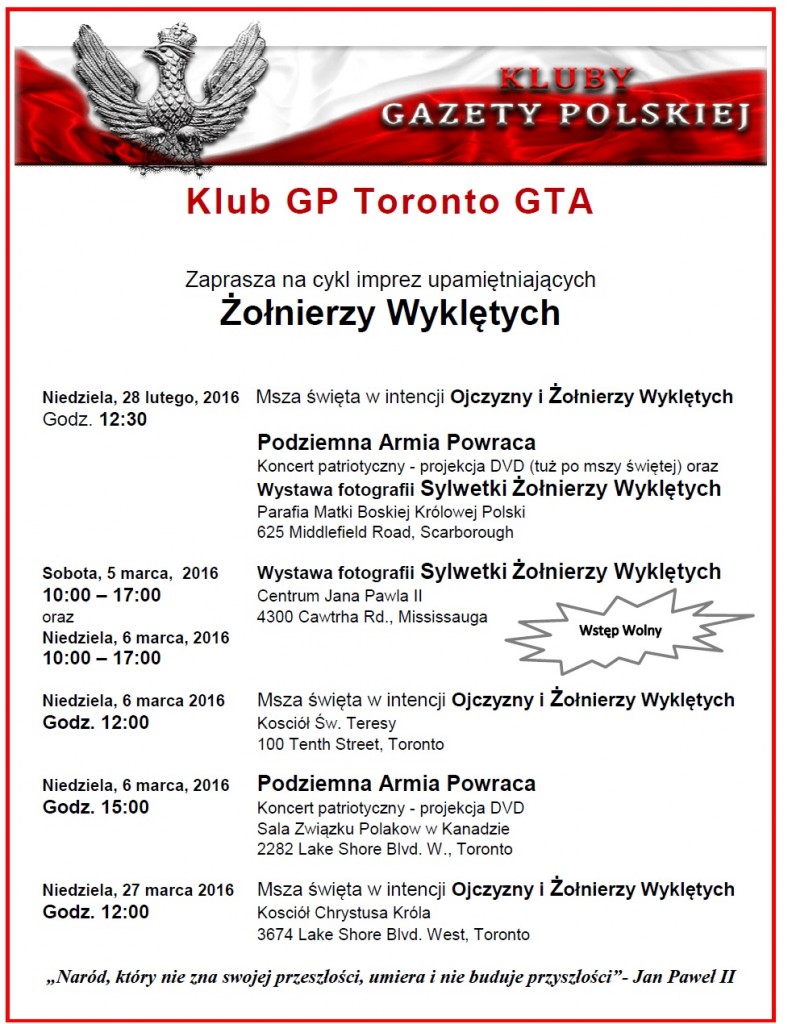 KLUBY
GAZETY POLSKIEJ

Klub GP Toronto GTA

Zaprasza na cykl imprez upamiętniających
Żołnierzy Wyklętych

Niedziela, 28 lutego, 2016
Godz. 12:30

Msza święta w intencji Ojczyzny i Żołnierzy Wyklętych

Podziemna Armia Powraca
Koncert patriotyczny - projekcja DVD (tuż po mszy świętej) oraz
Wystawa fotografii Sylwetki Żołnierzy Wyklętych
Parafia Matki Boskiej Królowej Polski
625 Middlefield Road, Scarborough

Sobota, 5 marca, 2016
10:00 – 17:00
oraz
Niedziela, 6 marca, 2016
10:00 – 17:00

Wystawa fotografii Sylwetki Żołnierzy Wyklętych
Centrum Jana Pawla II
4300 Cawtrha Rd., Mississauga

Wstęp Wolny

Niedziela, 6 marca 2016
Godz. 12:00

Msza święta w intencji Ojczyzny i Żołnierzy Wyklętych
Kosciół Św. Teresy
100 Tenth Street, Toronto

Niedziela, 6 marca, 2016
Godz. 15:00

Podziemna Armia Powraca
Koncert patriotyczny - projekcja DVD
Sala Związku Polakow w Kanadzie
2282 Lake Shore Blvd. W., Toronto

Niedziela, 27 marca 2016
Godz. 12:00

Msza święta w intencji Ojczyzny i Żołnierzy Wyklętych
Kosciół Chrystusa Króla
3674 Lake Shore Blvd. West, Toronto

„Naród, który nie zna swojej przeszłości, umiera i nie buduje przyszłości"- Jan Paweł II